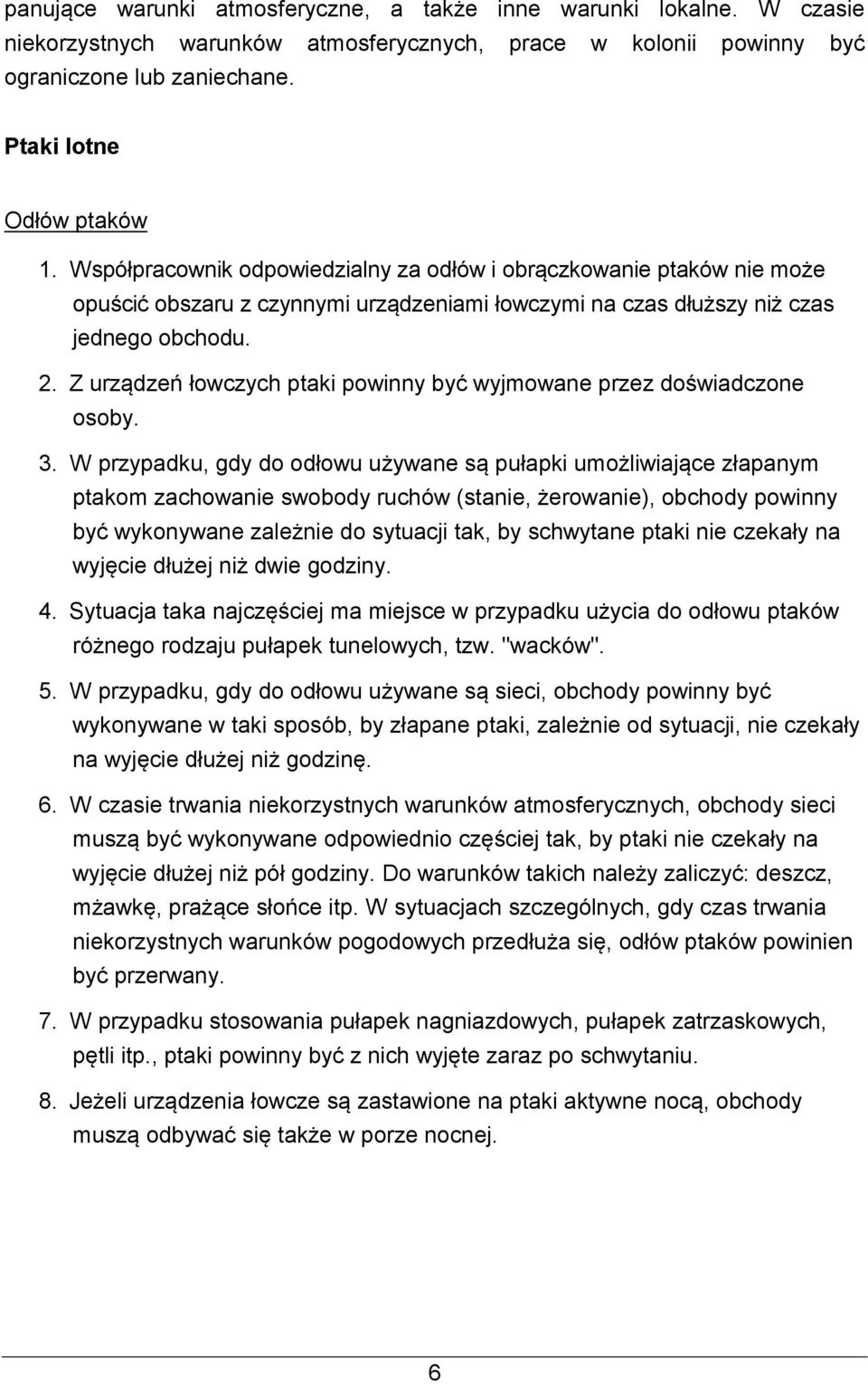 panujące warunki atmosferyczne, a także inne warunki lokalne. W czasie niekorzystnych warunków atmosferycznych, prace w kolonii powinny być ograniczone lub zaniechane.

Ptaki lotne

Odłów ptaków

1. Współpracownik odpowiedzialny za odłów i obrączkowanie ptaków nie może opuścić obszaru z czynnymi urządzeniami łowczymi na czas dłuższy niż czas jednego obchodu.
2. Z urządzeń łowczych ptaki powinny być wyjmowane przez doświadczone osoby.
3. W przypadku, gdy do odłowu używane są pułapki umożliwiające złapanym ptakom zachowanie swobody ruchów (stanie, żerowanie), obchody powinny być wykonywane zależnie do sytuacji tak, by schwytane ptaki nie czekały na wyjęcie dłużej niż dwie godziny.
4. Sytuacja taka najczęściej ma miejsce w przypadku użycia do odłowu ptaków różnego rodzaju pułapek tunelowych, tzw. "wacków".
5. W przypadku, gdy do odłowu używane są sieci, obchody powinny być wykonywane w taki sposób, by złapane ptaki, zależnie od sytuacji, nie czekały na wyjęcie dłużej niż godzinę.
6. W czasie trwania niekorzystnych warunków atmosferycznych, obchody sieci muszą być wykonywane odpowiednio częściej tak, by ptaki nie czekały na wyjęcie dłużej niż pół godziny. Do warunków takich należy zaliczyć: deszcz, mżawkę, prażące słońce itp. W sytuacjach szczególnych, gdy czas trwania niekorzystnych warunków pogodowych przedłuża się, odłów ptaków powinien być przerwany.
7. W przypadku stosowania pułapek nagniazdowych, pułapek zatrzaskowych, pętli itp., ptaki powinny być z nich wyjęte zaraz po schwytaniu.
8. Jeżeli urządzenia łowcze są zastawione na ptaki aktywne nocą, obchody muszą odbywać się także w porze nocnej.

6